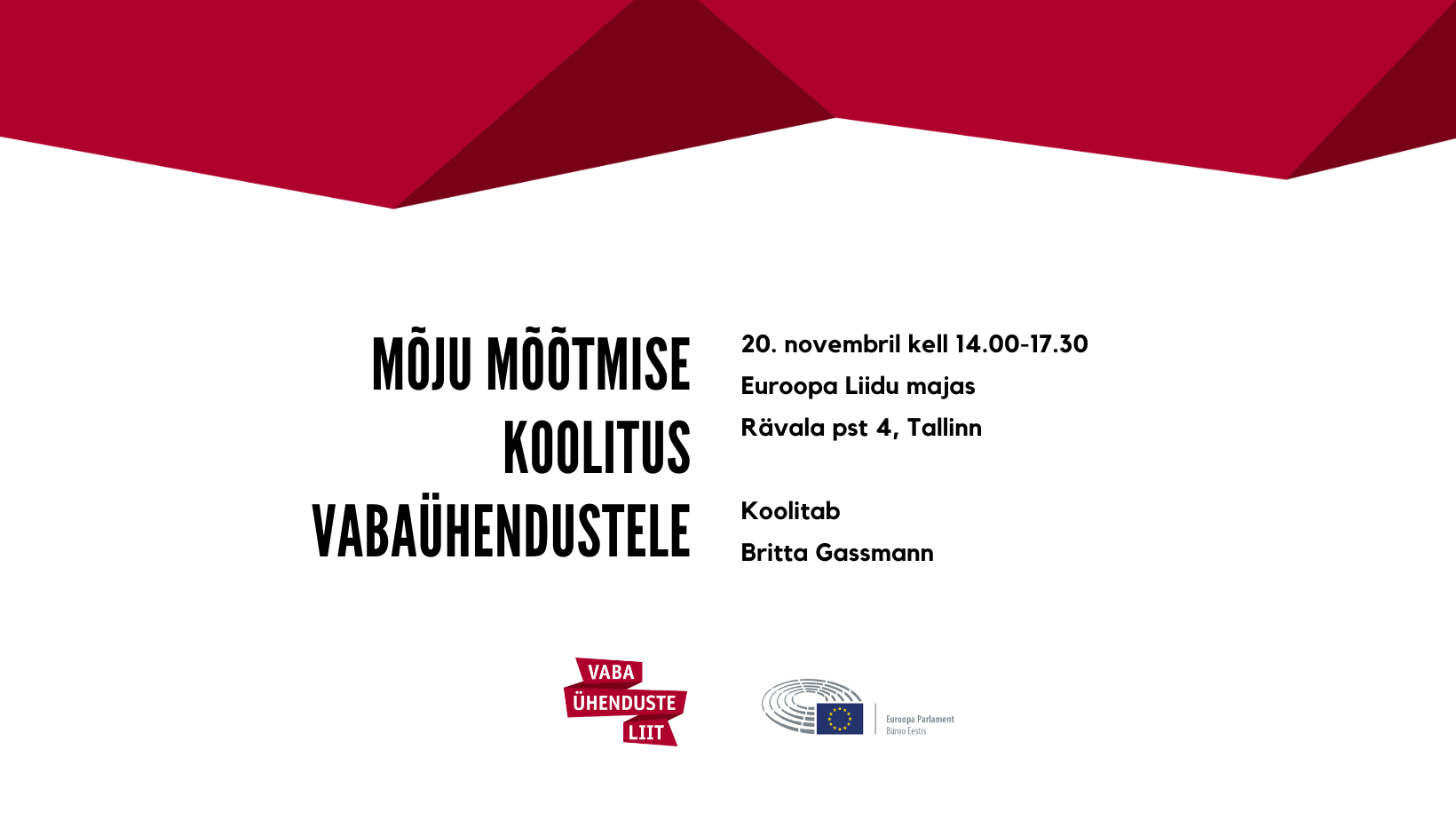 MÕJU MÕÕTMISE KOOLITUS VABAÜHENDUSTELE

20. novembril kell 14.00-17.30

Euroopa Liidu majas

Rävala pst 4, Tallinn

Koolitab

Britta Gassmann

VABA ÜHENDUSTE LIIT

Euroopa Parlament
Büroo Eestis